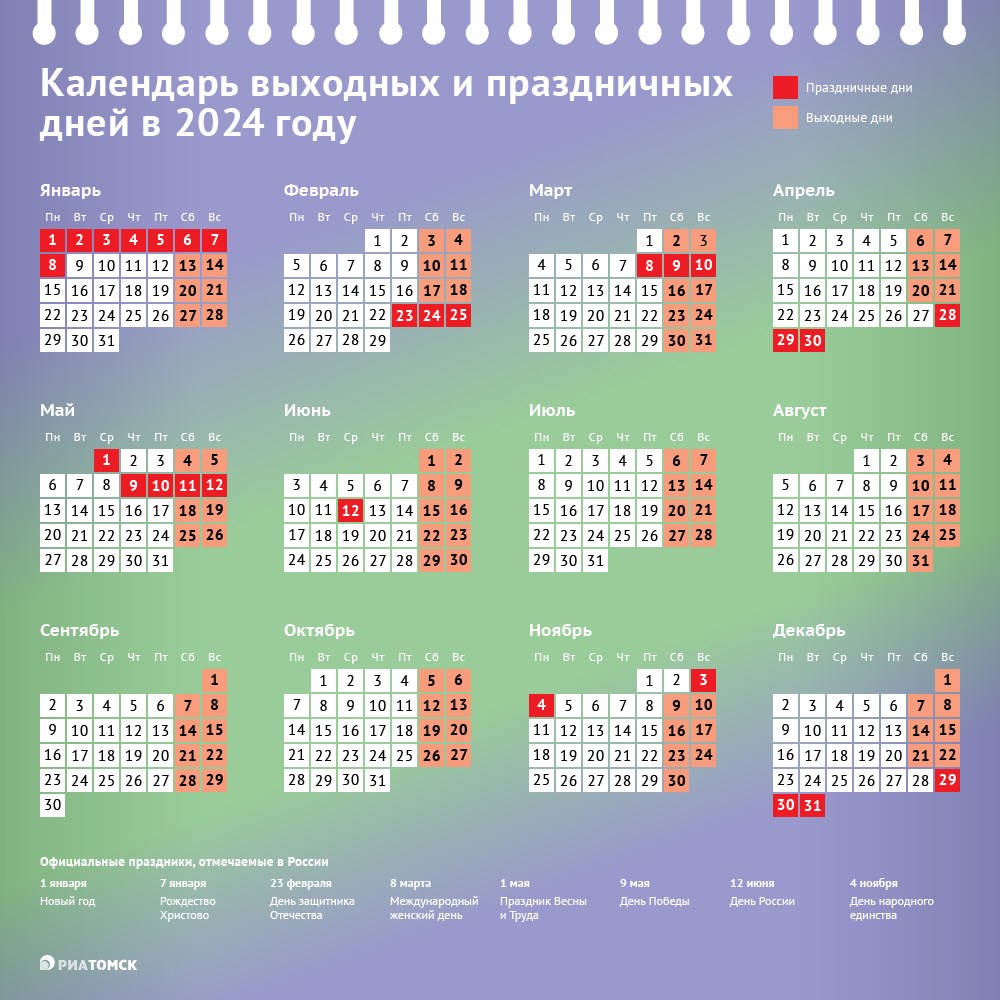 Календарь выходных и праздничных дней в 2024 году

Праздничные дни
Выходные дни

Январь

| Пн | Вт | Ср | Чт | Пт | Сб | Вс |
|---|---|---|---|---|---|---|
| 1 | 2 | 3 | 4 | 5 | 6 | 7 |
| 8 | 9 | 10 | 11 | 12 | 13 | 14 |
| 15 | 16 | 17 | 18 | 19 | 20 | 21 |
| 22 | 23 | 24 | 25 | 26 | 27 | 28 |
| 29 | 30 | 31 | | | | |

Февраль

| Пн | Вт | Ср | Чт | Пт | Сб | Вс |
|---|---|---|---|---|---|---|
| | | | 1 | 2 | 3 | 4 |
| 5 | 6 | 7 | 8 | 9 | 10 | 11 |
| 12 | 13 | 14 | 15 | 16 | 17 | 18 |
| 19 | 20 | 21 | 22 | 23 | 24 | 25 |
| 26 | 27 | 28 | 29 | | | |

Март

| Пн | Вт | Ср | Чт | Пт | Сб | Вс |
|---|---|---|---|---|---|---|
| | | | | 1 | 2 | 3 |
| 4 | 5 | 6 | 7 | 8 | 9 | 10 |
| 11 | 12 | 13 | 14 | 15 | 16 | 17 |
| 18 | 19 | 20 | 21 | 22 | 23 | 24 |
| 25 | 26 | 27 | 28 | 29 | 30 | 31 |

Апрель

| Пн | Вт | Ср | Чт | Пт | Сб | Вс |
|---|---|---|---|---|---|---|
| 1 | 2 | 3 | 4 | 5 | 6 | 7 |
| 8 | 9 | 10 | 11 | 12 | 13 | 14 |
| 15 | 16 | 17 | 18 | 19 | 20 | 21 |
| 22 | 23 | 24 | 25 | 26 | 27 | 28 |
| 29 | 30 | | | | | |

Май

| Пн | Вт | Ср | Чт | Пт | Сб | Вс |
|---|---|---|---|---|---|---|
| | | 1 | 2 | 3 | 4 | 5 |
| 6 | 7 | 8 | 9 | 10 | 11 | 12 |
| 13 | 14 | 15 | 16 | 17 | 18 | 19 |
| 20 | 21 | 22 | 23 | 24 | 25 | 26 |
| 27 | 28 | 29 | 30 | 31 | | |

Июнь

| Пн | Вт | Ср | Чт | Пт | Сб | Вс |
|---|---|---|---|---|---|---|
| | | | | | 1 | 2 |
| 3 | 4 | 5 | 6 | 7 | 8 | 9 |
| 10 | 11 | 12 | 13 | 14 | 15 | 16 |
| 17 | 18 | 19 | 20 | 21 | 22 | 23 |
| 24 | 25 | 26 | 27 | 28 | 29 | 30 |

Июль

| Пн | Вт | Ср | Чт | Пт | Сб | Вс |
|---|---|---|---|---|---|---|
| 1 | 2 | 3 | 4 | 5 | 6 | 7 |
| 8 | 9 | 10 | 11 | 12 | 13 | 14 |
| 15 | 16 | 17 | 18 | 19 | 20 | 21 |
| 22 | 23 | 24 | 25 | 26 | 27 | 28 |
| 29 | 30 | 31 | | | | |

Август

| Пн | Вт | Ср | Чт | Пт | Сб | Вс |
|---|---|---|---|---|---|---|
| | | | 1 | 2 | 3 | 4 |
| 5 | 6 | 7 | 8 | 9 | 10 | 11 |
| 12 | 13 | 14 | 15 | 16 | 17 | 18 |
| 19 | 20 | 21 | 22 | 23 | 24 | 25 |
| 26 | 27 | 28 | 29 | 30 | 31 | |

Сентябрь

| Пн | Вт | Ср | Чт | Пт | Сб | Вс |
|---|---|---|---|---|---|---|
| | | | | | | 1 |
| 2 | 3 | 4 | 5 | 6 | 7 | 8 |
| 9 | 10 | 11 | 12 | 13 | 14 | 15 |
| 16 | 17 | 18 | 19 | 20 | 21 | 22 |
| 23 | 24 | 25 | 26 | 27 | 28 | 29 |
| 30 | | | | | | |

Октябрь

| Пн | Вт | Ср | Чт | Пт | Сб | Вс |
|---|---|---|---|---|---|---|
| | 1 | 2 | 3 | 4 | 5 | 6 |
| 7 | 8 | 9 | 10 | 11 | 12 | 13 |
| 14 | 15 | 16 | 17 | 18 | 19 | 20 |
| 21 | 22 | 23 | 24 | 25 | 26 | 27 |
| 28 | 29 | 30 | 31 | | | |

Ноябрь

| Пн | Вт | Ср | Чт | Пт | Сб | Вс |
|---|---|---|---|---|---|---|
| | | | | 1 | 2 | 3 |
| 4 | 5 | 6 | 7 | 8 | 9 | 10 |
| 11 | 12 | 13 | 14 | 15 | 16 | 17 |
| 18 | 19 | 20 | 21 | 22 | 23 | 24 |
| 25 | 26 | 27 | 28 | 29 | 30 | |

Декабрь

| Пн | Вт | Ср | Чт | Пт | Сб | Вс |
|---|---|---|---|---|---|---|
| | | | | | | 1 |
| 2 | 3 | 4 | 5 | 6 | 7 | 8 |
| 9 | 10 | 11 | 12 | 13 | 14 | 15 |
| 16 | 17 | 18 | 19 | 20 | 21 | 22 |
| 23 | 24 | 25 | 26 | 27 | 28 | 29 |
| 30 | 31 | | | | | |

Официальные праздники, отмечаемые в России

1 января
Новый год

7 января
Рождество Христово

23 февраля
День защитника Отечества

8 марта
Международный женский день

1 мая
Праздник Весны и Труда

9 мая
День Победы

12 июня
День России

4 ноября
День народного единства

РИАТОМСК